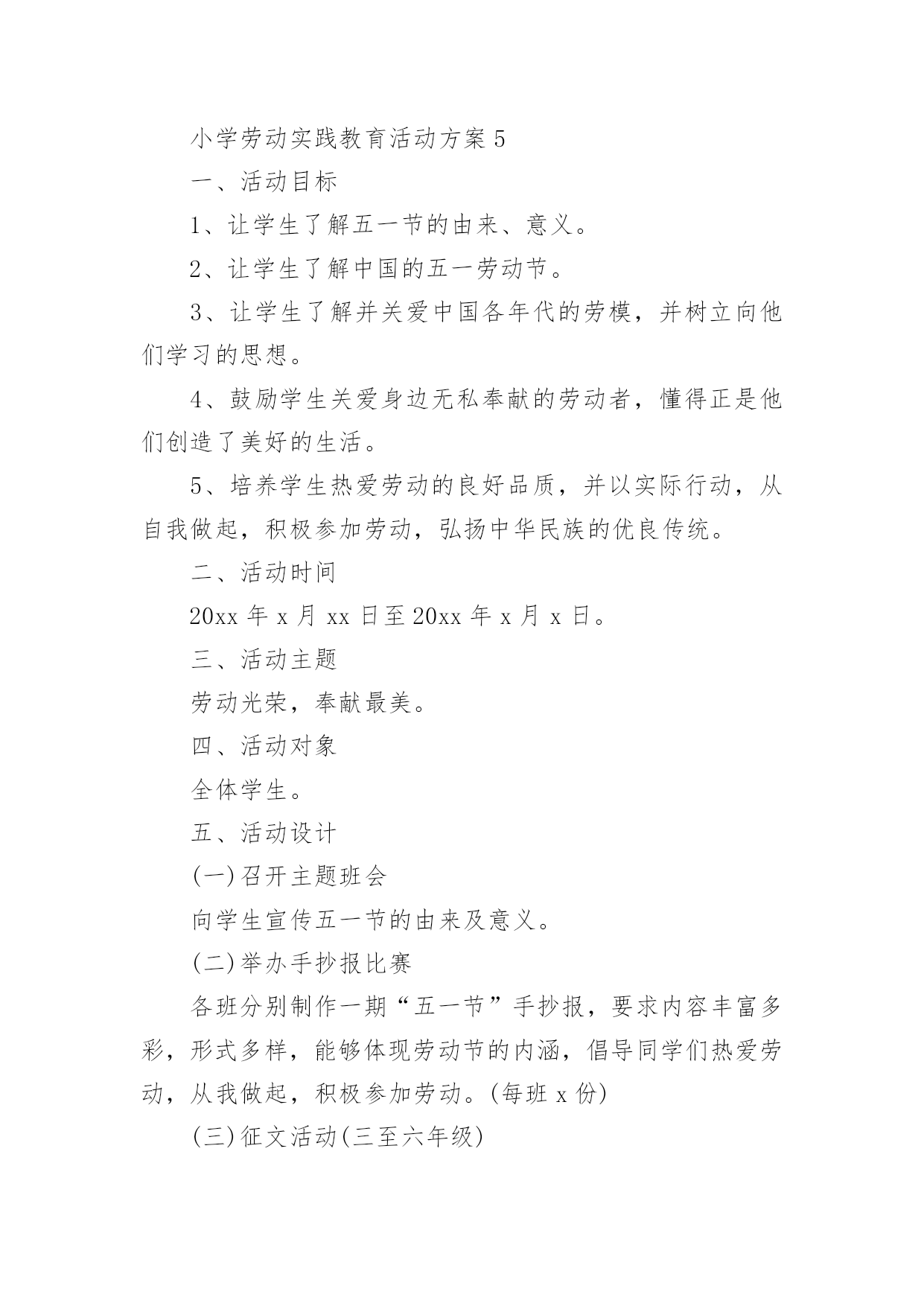 小学劳动实践教育活动方案5

一、活动目标

1、让学生了解五一节的由来、意义。

2、让学生了解中国的五一劳动节。

3、让学生了解并关爱中国各年代的劳模，并树立向他们学习的思想。

4、鼓励学生关爱身边无私奉献的劳动者，懂得正是他们创造了美好的生活。

5、培养学生热爱劳动的良好品质，并以实际行动，从自我做起，积极参加劳动，弘扬中华民族的优良传统。

二、活动时间

20xx年x月xx日至20xx年x月x日。

三、活动主题

劳动光荣，奉献最美。

四、活动对象

全体学生。

五、活动设计

(一)召开主题班会

向学生宣传五一节的由来及意义。

(二)举办手抄报比赛

各班分别制作一期“五一节”手抄报，要求内容丰富多彩，形式多样，能够体现劳动节的内涵，倡导同学们热爱劳动，从我做起，积极参加劳动。(每班x份)

(三)征文活动(三至六年级)